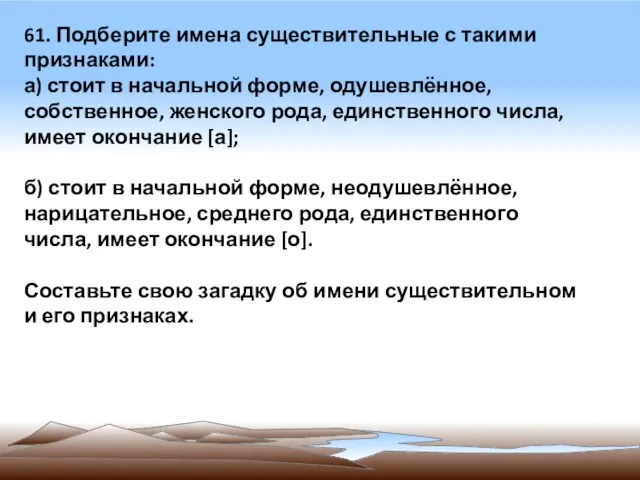 61. Подберите имена существительные с такими признаками:
а) стоит в начальной форме, одушевлённое, собственное, женского рода, единственного числа, имеет окончание [а];

б) стоит в начальной форме, неодушевлённое, нарицательное, среднего рода, единственного числа, имеет окончание [о].

Составьте свою загадку об имени существительном и его признаках.